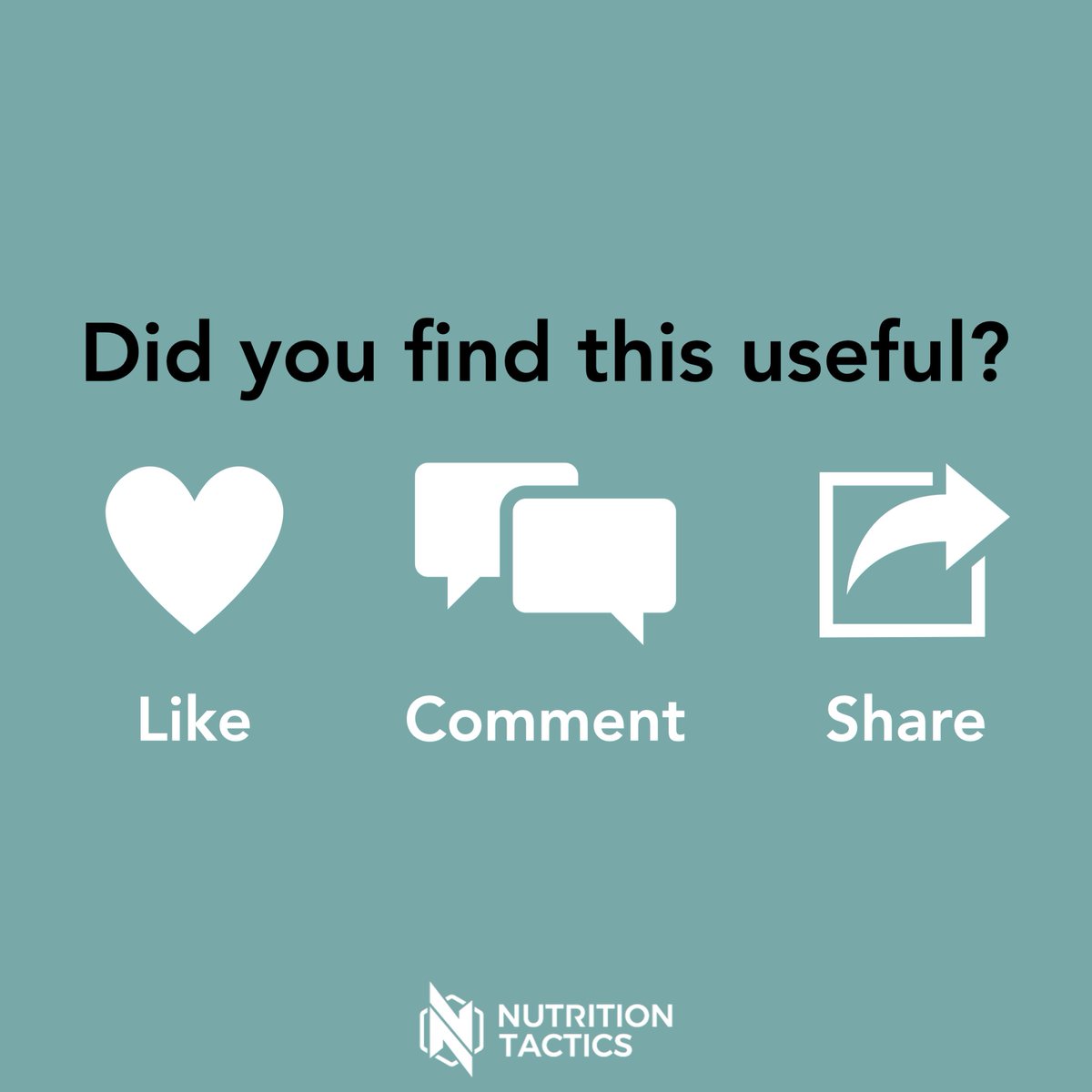 Did you find this useful?

Like

Comment

Share

NUTRITION TACTICS